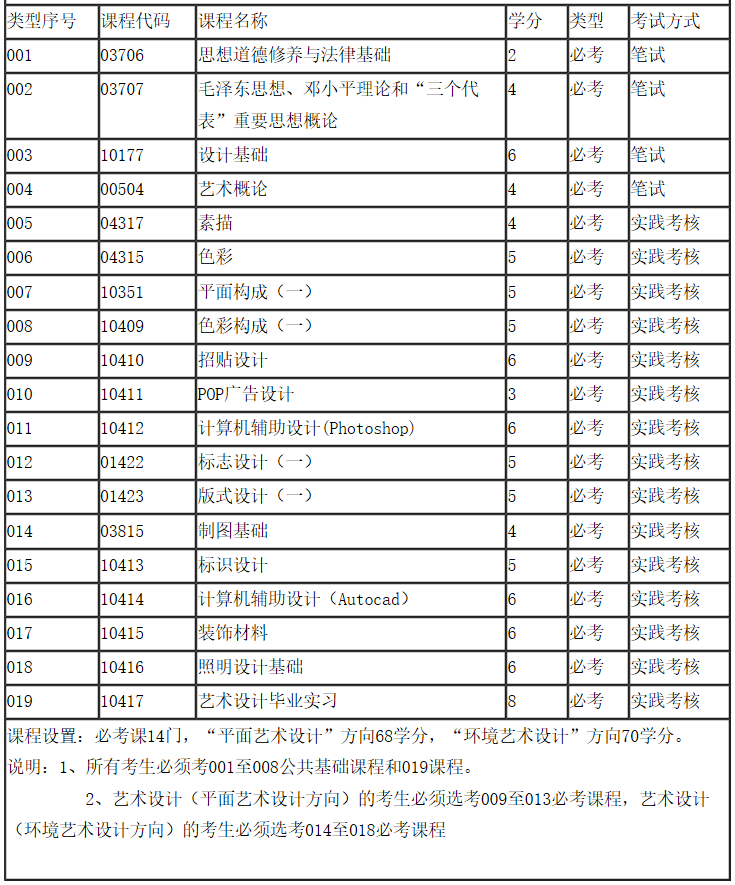 | 类型序号 | 课程代码 | 课程名称 | 学分 | 类型 | 考试方式 |
|---|---|---|---|---|---|
| 001 | 03706 | 思想道德修养与法律基础 | 2 | 必考 | 笔试 |
| 002 | 03707 | 毛泽东思想、邓小平理论和“三个代表”重要思想概论 | 4 | 必考 | 笔试 |
| 003 | 10177 | 设计基础 | 6 | 必考 | 笔试 |
| 004 | 00504 | 艺术概论 | 4 | 必考 | 笔试 |
| 005 | 04317 | 素描 | 4 | 必考 | 实践考核 |
| 006 | 04315 | 色彩 | 5 | 必考 | 实践考核 |
| 007 | 10351 | 平面构成（一） | 5 | 必考 | 实践考核 |
| 008 | 10409 | 色彩构成（一） | 5 | 必考 | 实践考核 |
| 009 | 10410 | 招贴设计 | 6 | 必考 | 实践考核 |
| 010 | 10411 | POP广告设计 | 3 | 必考 | 实践考核 |
| 011 | 10412 | 计算机辅助设计(Photoshop) | 6 | 必考 | 实践考核 |
| 012 | 01422 | 标志设计（一） | 5 | 必考 | 实践考核 |
| 013 | 01423 | 版式设计（一） | 5 | 必考 | 实践考核 |
| 014 | 03815 | 制图基础 | 4 | 必考 | 实践考核 |
| 015 | 10413 | 标识设计 | 5 | 必考 | 实践考核 |
| 016 | 10414 | 计算机辅助设计（Autocad） | 6 | 必考 | 实践考核 |
| 017 | 10415 | 装饰材料 | 6 | 必考 | 实践考核 |
| 018 | 10416 | 照明设计基础 | 6 | 必考 | 实践考核 |
| 019 | 10417 | 艺术设计毕业实习 | 8 | 必考 | 实践考核 |

课程设置：必考课14门，“平面艺术设计”方向68学分，“环境艺术设计”方向70学分。

说明：1、所有考生必须考001至008公共基础课程和019课程。

2、艺术设计（平面艺术设计方向）的考生必须选考009至013必考课程，艺术设计（环境艺术设计方向）的考生必须选考014至018必考课程